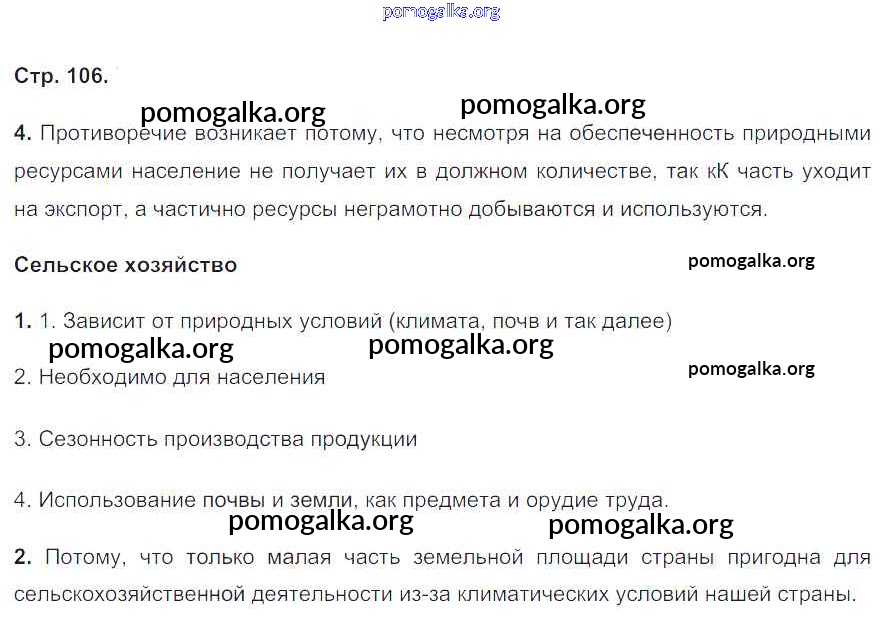 Стр. 106.

4. Противоречие возникает потому, что несмотря на обеспеченность природными ресурсами население не получает их в должном количестве, так кК часть уходит на экспорт, а частично ресурсы неграмотно добываются и используются.

Сельское хозяйство

1. 1. Зависит от природных условий (климата, почв и так далее)

2. Необходимо для населения

3. Сезонность производства продукции

4. Использование почвы и земли, как предмета и орудие труда.

2. Потому, что только малая часть земельной площади страны пригодна для сельскохозяйственной деятельности из-за климатических условий нашей страны.

pomogalka.org